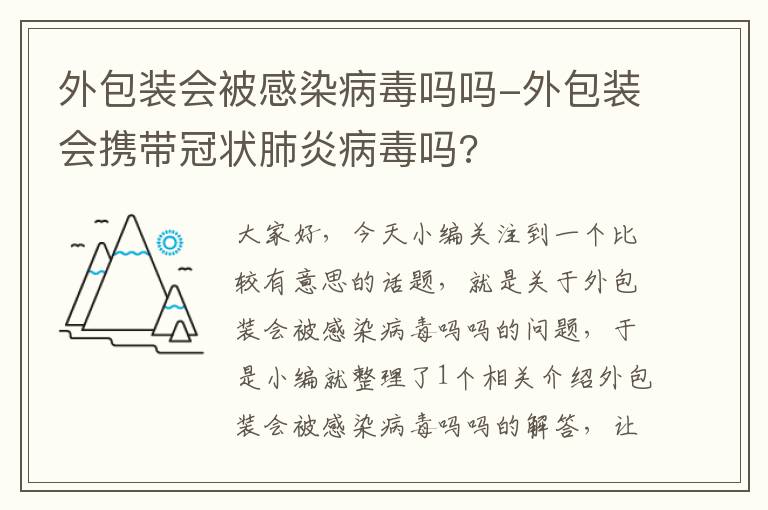 外包装会被感染病毒吗吗-外包装会携带冠状肺炎病毒吗?

大家好，今天小编关注到一个比较有意思的话题，就是关于外包装会被感染病毒吗吗的问题，于是小编就整理了1个相关介绍外包装会被感染病毒吗吗的解答，让